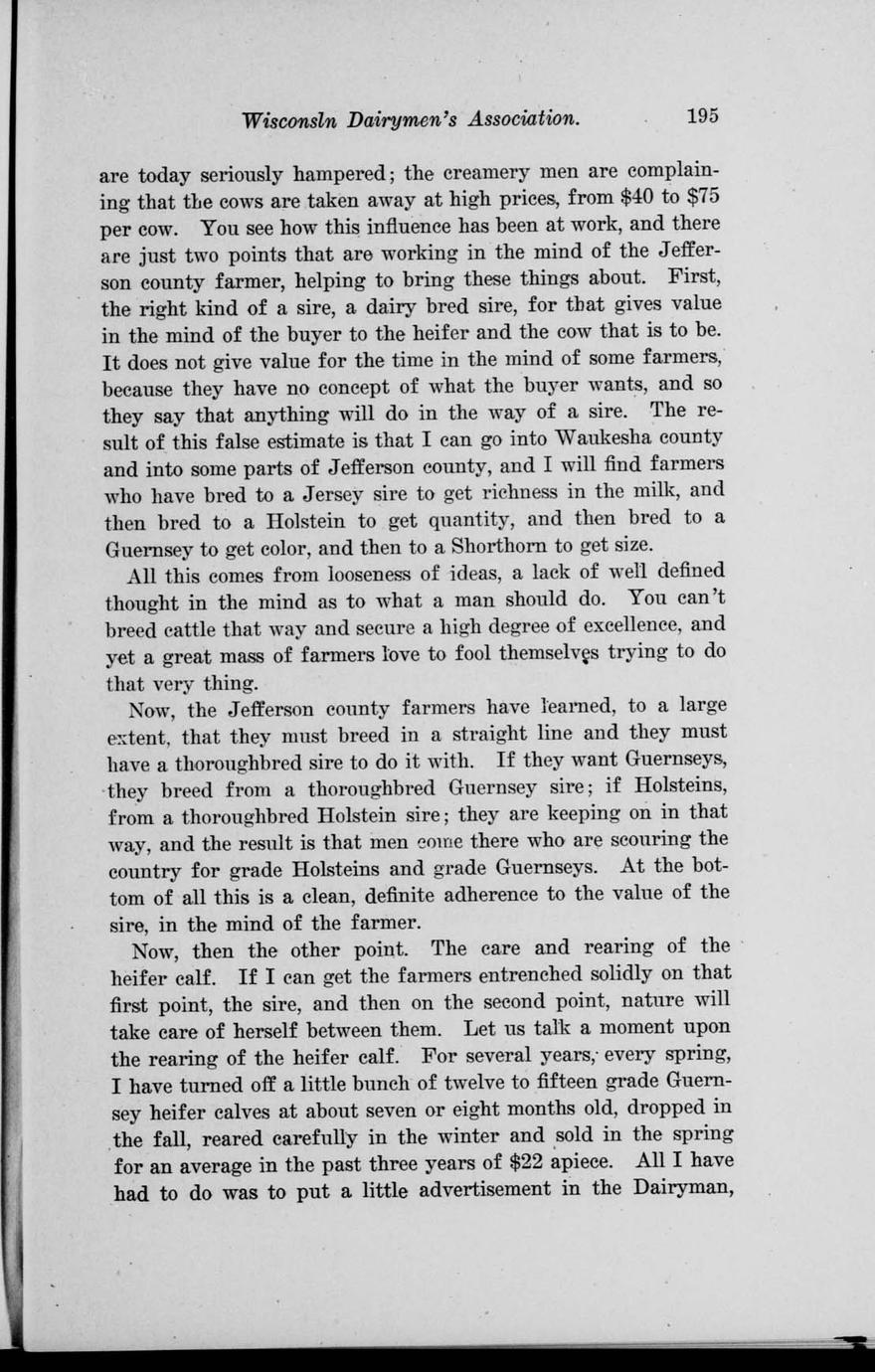 Wisconsln Dairymen's Association. 195

are today seriously hampered; the creamery men are complaining that the cows are taken away at high prices, from \$40 to \$75 per cow. You see how this influence has been at work, and there are just two points that are working in the mind of the Jefferson county farmer, helping to bring these things about. First, the right kind of a sire, a dairy bred sire, for that gives value in the mind of the buyer to the heifer and the cow that is to be. It does not give value for the time in the mind of some farmers, because they have no concept of what the buyer wants, and so they say that anything will do in the way of a sire. The result of this false estimate is that I can go into Waukesha county and into some parts of Jefferson county, and I will find farmers who have bred to a Jersey sire to get richness in the milk, and then bred to a Holstein to get quantity, and then bred to a Guernsey to get color, and then to a Shorthorn to get size.

All this comes from looseness of ideas, a lack of well defined thought in the mind as to what a man should do. You can't breed cattle that way and secure a high degree of excellence, and yet a great mass of farmers love to fool themselves trying to do that very thing.

Now, the Jefferson county farmers have learned, to a large extent, that they must breed in a straight line and they must have a thoroughbred sire to do it with. If they want Guernseys, they breed from a thoroughbred Guernsey sire; if Holsteins, from a thoroughbred Holstein sire; they are keeping on in that way, and the result is that men come there who are scouring the country for grade Holsteins and grade Guernseys. At the bottom of all this is a clean, definite adherence to the value of the sire, in the mind of the farmer.

Now, then the other point. The care and rearing of the heifer calf. If I can get the farmers entrenched solidly on that first point, the sire, and then on the second point, nature will take care of herself between them. Let us talk a moment upon the rearing of the heifer calf. For several years, every spring, I have turned off a little bunch of twelve to fifteen grade Guernsey heifer calves at about seven or eight months old, dropped in the fall, reared carefully in the winter and sold in the spring for an average in the past three years of \$22 apiece. All I have had to do was to put a little advertisement in the Dairyman,